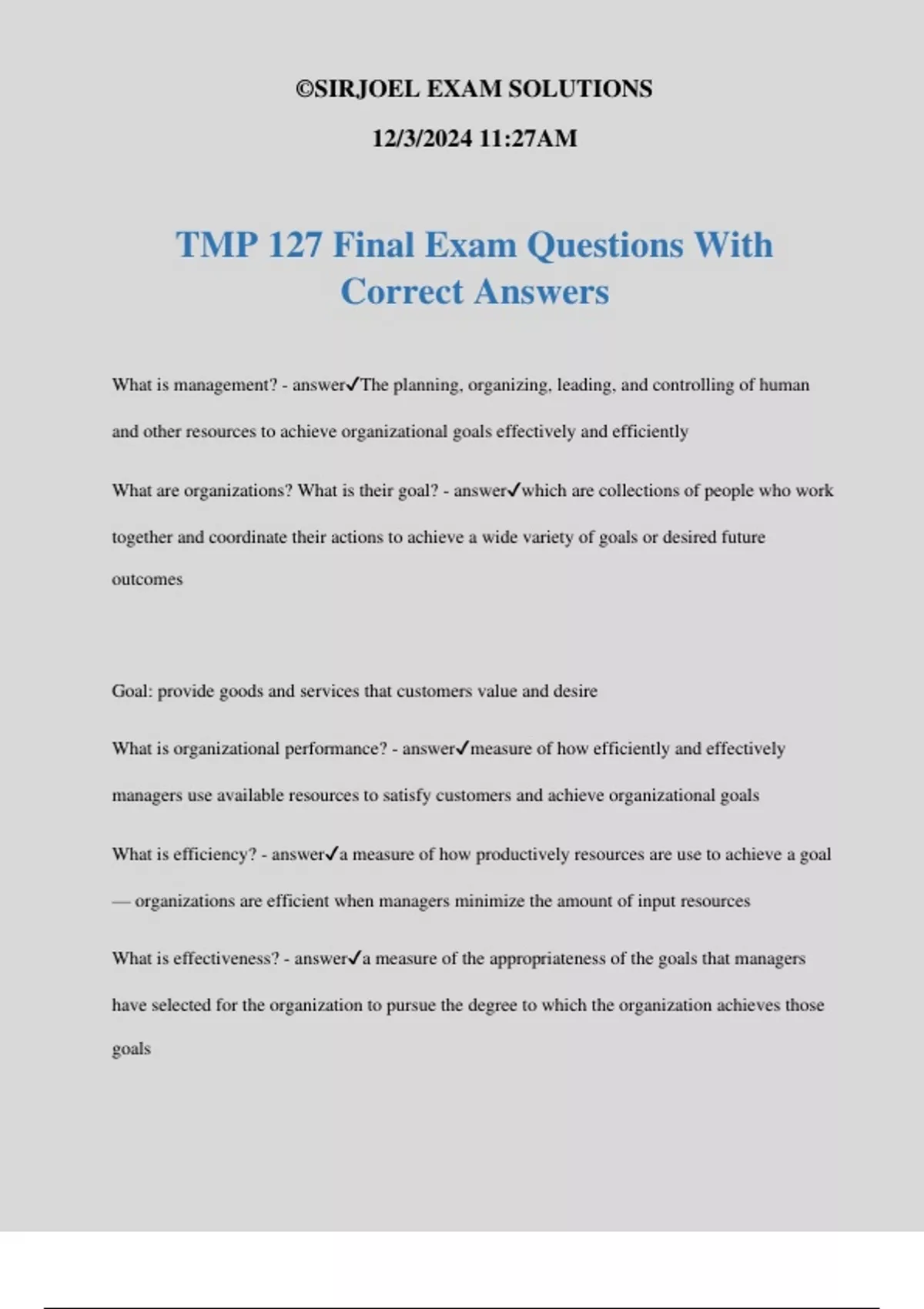 ©SIRJOEL EXAM SOLUTIONS

12/3/2024 11:27AM

TMP 127 Final Exam Questions With Correct Answers

What is management? - answer✓The planning, organizing, leading, and controlling of human and other resources to achieve organizational goals effectively and efficiently

What are organizations? What is their goal? - answer✓which are collections of people who work together and coordinate their actions to achieve a wide variety of goals or desired future outcomes

Goal: provide goods and services that customers value and desire

What is organizational performance? - answer✓measure of how efficiently and effectively managers use available resources to satisfy customers and achieve organizational goals

What is efficiency? - answer✓a measure of how productively resources are use to achieve a goal — organizations are efficient when managers minimize the amount of input resources

What is effectiveness? - answer✓a measure of the appropriateness of the goals that managers have selected for the organization to pursue the degree to which the organization achieves those goals